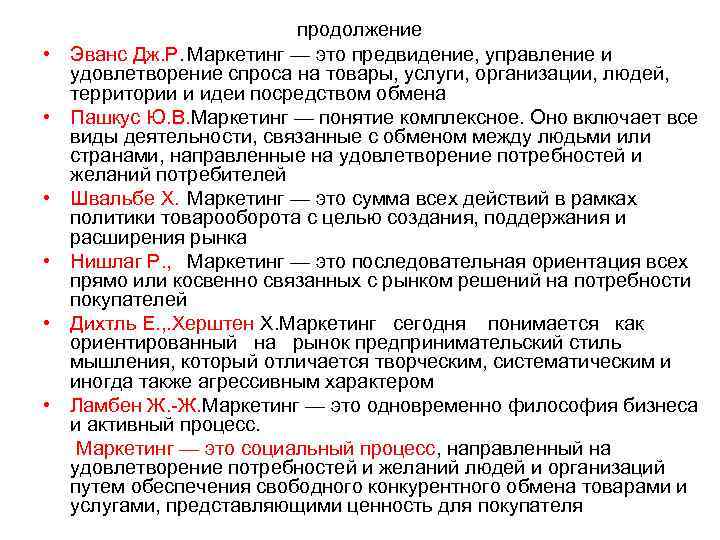 продолжение

• Эванс Дж.Р.Маркетинг — это предвидение, управление и удовлетворение спроса на товары, услуги, организации, людей, территории и идеи посредством обмена

• Пашкус Ю.В.Маркетинг — понятие комплексное. Оно включает все виды деятельности, связанные с обменом между людьми или странами, направленные на удовлетворение потребностей и желаний потребителей

• Швальбе Х. Маркетинг — это сумма всех действий в рамках политики товарооборота с целью создания, поддержания и расширения рынка

• Нишлаг Р., Маркетинг — это последовательная ориентация всех прямо или косвенно связанных с рынком решений на потребности покупателей

• Дихтль Е.,.Херштен Х.Маркетинг сегодня понимается как ориентированный на рынок предпринимательский стиль мышления, который отличается творческим, систематическим и иногда также агрессивным характером

• Ламбен Ж.-Ж.Маркетинг — это одновременно философия бизнеса и активный процесс.

Маркетинг — это социальный процесс, направленный на удовлетворение потребностей и желаний людей и организаций путем обеспечения свободного конкурентного обмена товарами и услугами, представляющими ценность для покупателя